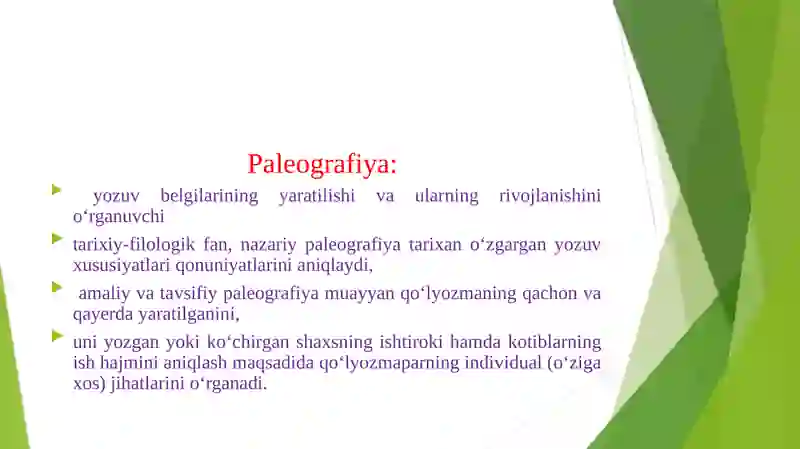 Paleografiya:

yozuv belgilarining yaratilishi va ularning rivojlanishini o‘rganuvchi

tarixiy-filologik fan, nazariy paleografiya tarixan o‘zgargan yozuv xususiyatlari qonuniyatlarini aniqlaydi,

amaliy va tavsifiy paleografiya muayyan qo‘lyozmaning qachon va qayerda yaratilganini,

uni yozgan yoki ko‘chirgan shaxsning ishtiroki hamda kotiblarning ish hajmini aniqlash maqsadida qo‘lyozmaparning individual (o‘ziga xos) jihatlarini o‘rganadi.